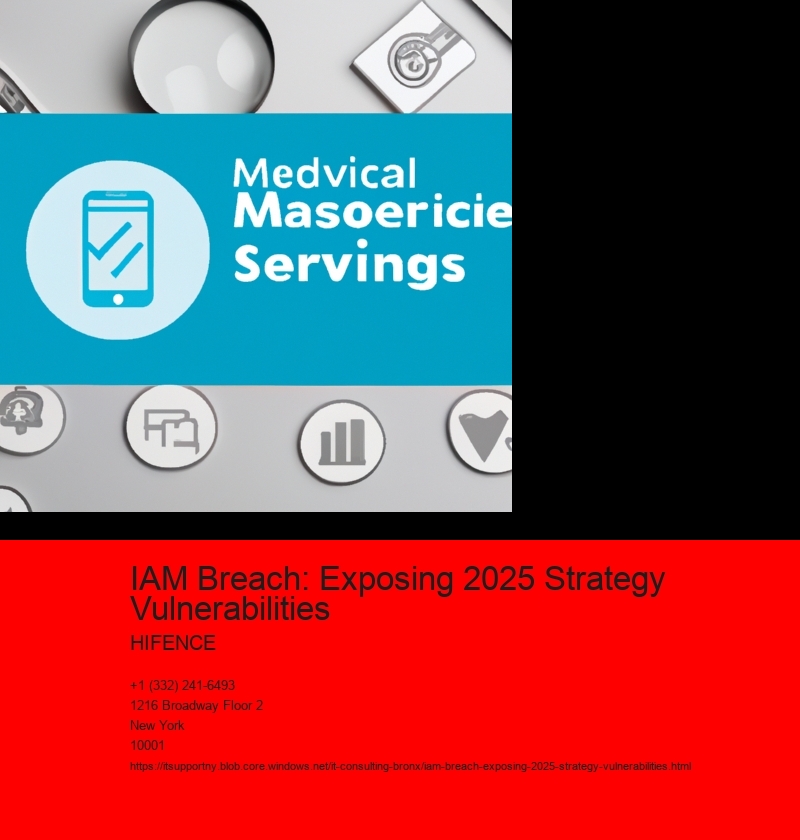 Medvical
Masoericie
Servings

IAM Breach: Exposing 2025 Strategy Vulnerabilities

HIFENCE

+1 (332) 241-6493
1216 Broadway Floor 2
New York
10001
https://itsupportny.blob.core.windows.net/it-consulting-bronx/iam-breach-exposing-2025-strategy-vulnerabilities.html